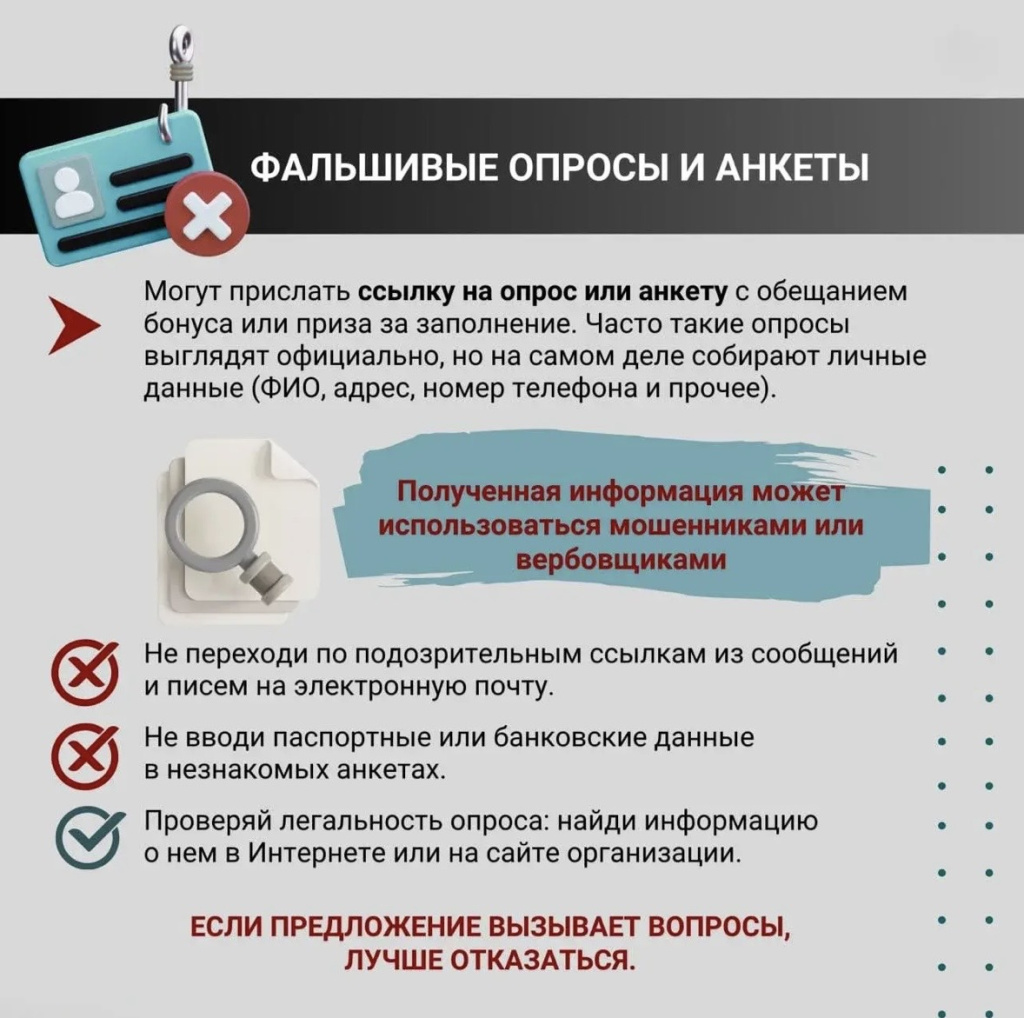 ФАЛЬШИВЫЕ ОПРОСЫ И АНКЕТЫ

Могут прислать ссылку на опрос или анкету с обещанием бонуса или приза за заполнение. Часто такие опросы выглядят официально, но на самом деле собирают личные данные (ФИО, адрес, номер телефона и прочее).

Полученная информация может использоваться мошенниками или вербовщиками

Не переходи по подозрительным ссылкам из сообщений и писем на электронную почту.

Не вводи паспортные или банковские данные в незнакомых анкетах.

Проверяй легальность опроса: найди информацию о нем в Интернете или на сайте организации.

ЕСЛИ ПРЕДЛОЖЕНИЕ ВЫЗЫВАЕТ ВОПРОСЫ, ЛУЧШЕ ОТКАЗАТЬСЯ.